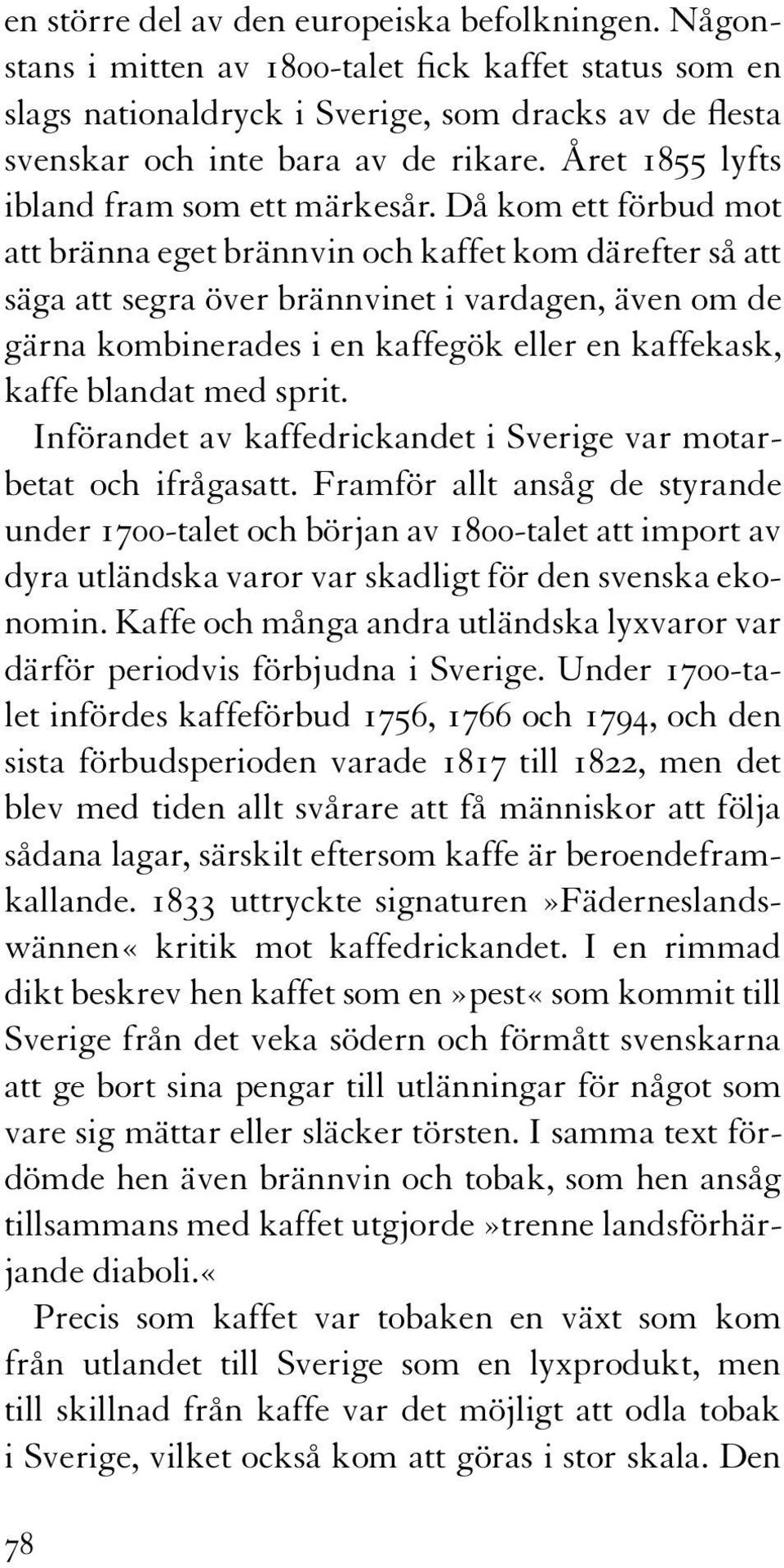 en större del av den europeiska befolkningen. Någonstans i mitten av 1800-talet fick kaffet status som en slags nationaldryck i Sverige, som dracks av de flesta svenskar och inte bara av de rikare. Året 1855 lyfts ibland fram som ett märkesår. Då kom ett förbud mot att bränna eget brännvin och kaffet kom därefter så att säga att segra över brännvinet i vardagen, även om de gärna kombinerades i en kaffegök eller en kaffekask, kaffe blandat med sprit.

Införandet av kaffedrickandet i Sverige var motarbetat och ifrågasatt. Framför allt ansåg de styrande under 1700-talet och början av 1800-talet att import av dyra utländska varor var skadligt för den svenska ekonomin. Kaffe och många andra utländska lyxvaror var därför periodvis förbjudna i Sverige. Under 1700-talet infördes kaffeförbud 1756, 1766 och 1794, och den sista förbudsperioden varade 1817 till 1822, men det blev med tiden allt svårare att få människor att följa sådana lagar, särskilt eftersom kaffe är beroendeframkallande. 1833 uttryckte signaturen »Fäderneslandswännen« kritik mot kaffedrickandet. I en rimmad dikt beskrev hen kaffet som en »pest« som kommit till Sverige från det veka södern och förmått svenskarna att ge bort sina pengar till utlänningar för något som vare sig mättar eller släcker törsten. I samma text fördömde hen även brännvin och tobak, som hen ansåg tillsammans med kaffet utgjorde »trenne landsförhärjande diaboli.«

Precis som kaffet var tobaken en växt som kom från utlandet till Sverige som en lyxprodukt, men till skillnad från kaffe var det möjligt att odla tobak i Sverige, vilket också kom att göras i stor skala. Den

78